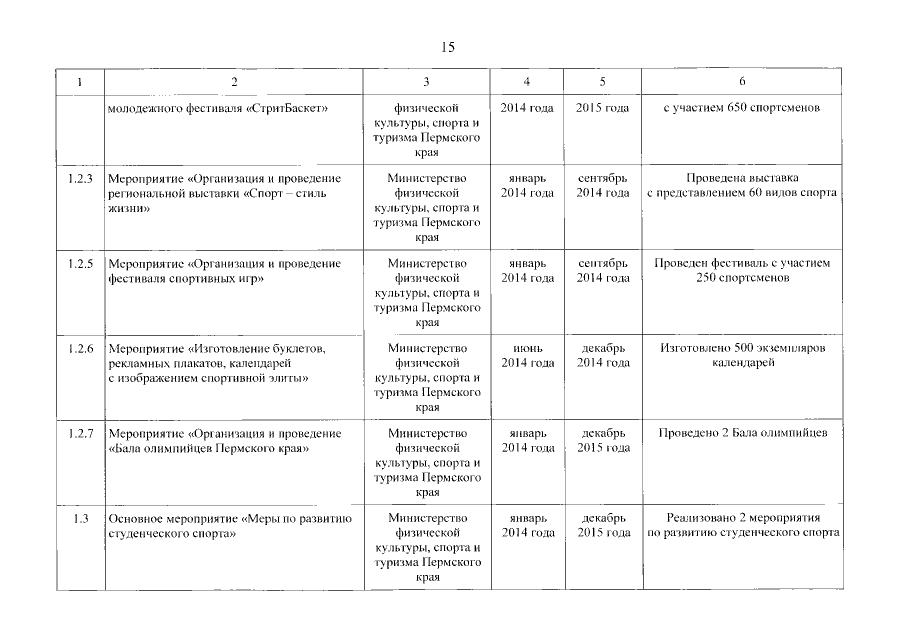 15

| 1 | 2 | 3 | 4 | 5 | 6 |
|---|---|---|---|---|---|
| | молодежного фестиваля «СтритБаскет» | физической культуры, спорта и туризма Пермского края | 2014 года | 2015 года | с участием 650 спортсменов |
| 1.2.3 | Мероприятие «Организация и проведение региональной выставки «Спорт – стиль жизни» | Министерство физической культуры, спорта и туризма Пермского края | январь 2014 года | сентябрь 2014 года | Проведена выставка с представлением 60 видов спорта |
| 1.2.5 | Мероприятие «Организация и проведение фестиваля спортивных игр» | Министерство физической культуры, спорта и туризма Пермского края | январь 2014 года | сентябрь 2014 года | Проведен фестиваль с участием 250 спортсменов |
| 1.2.6 | Мероприятие «Изготовление буклетов, рекламных плакатов, календарей с изображением спортивной элиты» | Министерство физической культуры, спорта и туризма Пермского края | июнь 2014 года | декабрь 2014 года | Изготовлено 500 экземпляров календарей |
| 1.2.7 | Мероприятие «Организация и проведение «Бала олимпийцев Пермского края» | Министерство физической культуры, спорта и туризма Пермского края | январь 2014 года | декабрь 2015 года | Проведено 2 Бала олимпийцев |
| 1.3 | Основное мероприятие «Меры по развитию студенческого спорта» | Министерство физической культуры, спорта и туризма Пермского края | январь 2014 года | декабрь 2015 года | Реализовано 2 мероприятия по развитию студенческого спорта |